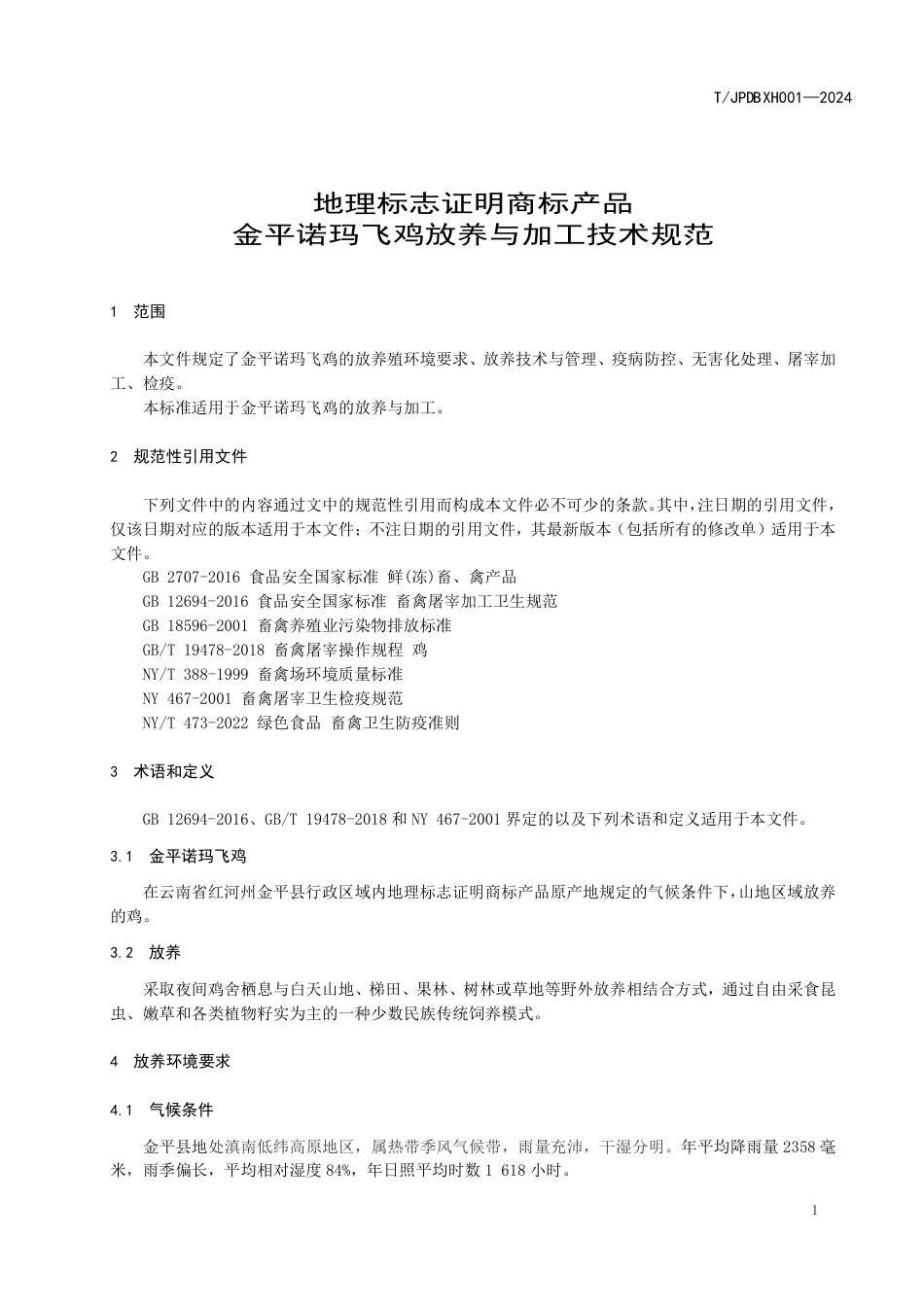 T/JPDBXH001—2024

地理标志证明商标产品
金平诺玛飞鸡放养与加工技术规范

1 范围

本文件规定了金平诺玛飞鸡的放养殖环境要求、放养技术与管理、疫病防控、无害化处理、屠宰加工、检疫。
本标准适用于金平诺玛飞鸡的放养与加工。

2 规范性引用文件

下列文件中的内容通过文中的规范性引用而构成本文件必不可少的条款。其中，注日期的引用文件，仅该日期对应的版本适用于本文件；不注日期的引用文件，其最新版本（包括所有的修改单）适用于本文件。
GB 2707-2016 食品安全国家标准 鲜(冻)畜、禽产品
GB 12694-2016 食品安全国家标准 畜禽屠宰加工卫生规范
GB 18596-2001 畜禽养殖业污染物排放标准
GB/T 19478-2018 畜禽屠宰操作规程 鸡
NY/T 388-1999 畜禽场环境质量标准
NY 467-2001 畜禽屠宰卫生检疫规范
NY/T 473-2022 绿色食品 畜禽卫生防疫准则

3 术语和定义

GB 12694-2016、GB/T 19478-2018 和 NY 467-2001 界定的以及下列术语和定义适用于本文件。

3.1 金平诺玛飞鸡

在云南省红河州金平县行政区域内地理标志证明商标产品原产地规定的气候条件下，山地区域放养的鸡。

3.2 放养

采取夜间鸡舍栖息与白天山地、梯田、果林、树林或草地等野外放养相结合方式，通过自由采食昆虫、嫩草和各类植物籽实为主的一种少数民族传统饲养模式。

4 放养环境要求

4.1 气候条件

金平县地处滇南低纬高原地区，属热带季风气候带，雨量充沛，干湿分明。年平均降雨量 2358 毫米，雨季偏长，平均相对湿度 84%，年日照平均时数 1 618 小时。

1